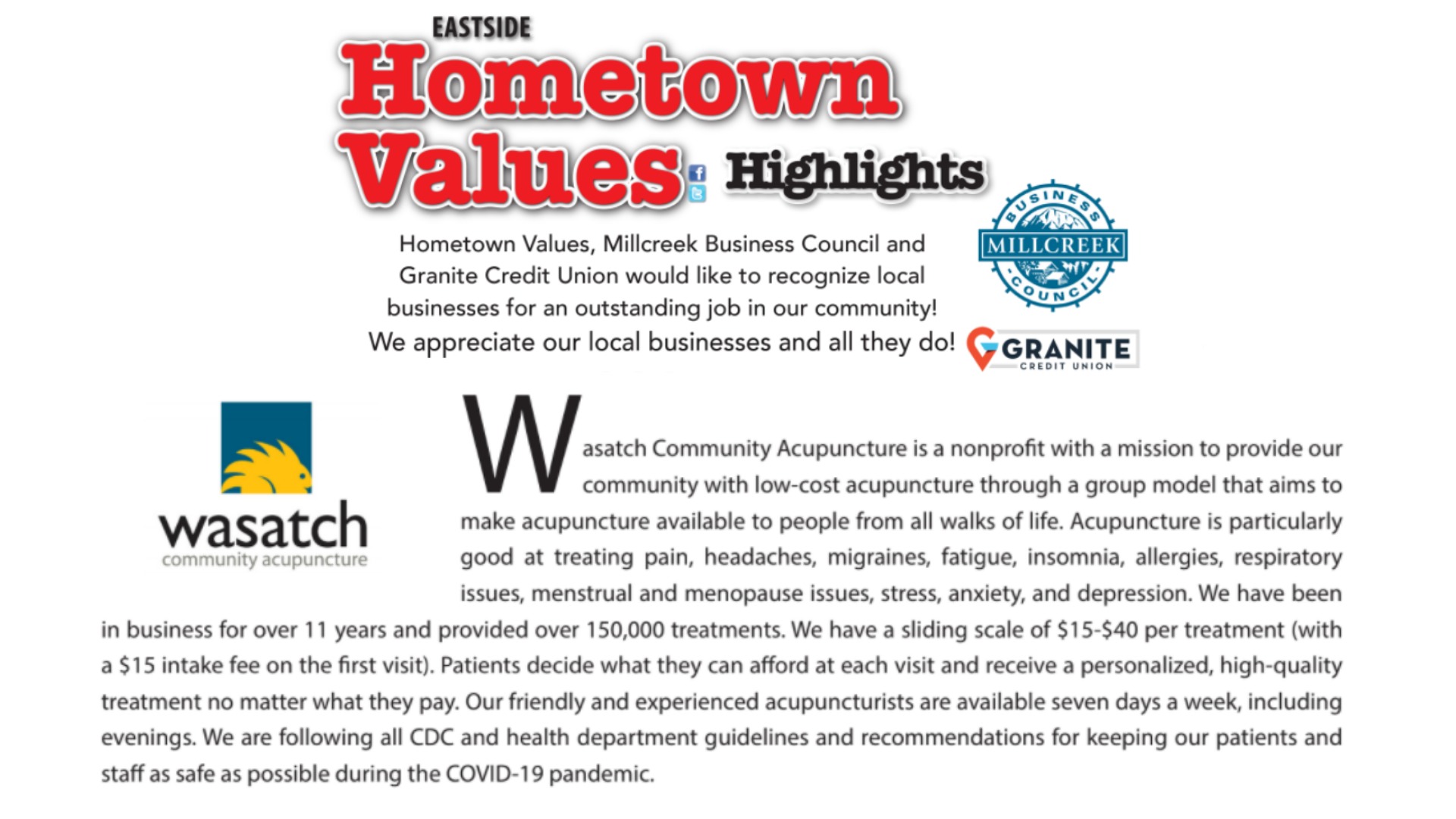 EASTSIDE
Hometown Values Highlights

Hometown Values, Millcreek Business Council and Granite Credit Union would like to recognize local businesses for an outstanding job in our community! We appreciate our local businesses and all they do!

BUSINESS
MILLCREEK
COUNCIL

GRANITE
CREDIT UNION

wasatch
community acupuncture

Wasatch Community Acupuncture is a nonprofit with a mission to provide our community with low-cost acupuncture through a group model that aims to make acupuncture available to people from all walks of life. Acupuncture is particularly good at treating pain, headaches, migraines, fatigue, insomnia, allergies, respiratory issues, menstrual and menopause issues, stress, anxiety, and depression. We have been in business for over 11 years and provided over 150,000 treatments. We have a sliding scale of \$15-\$40 per treatment (with a \$15 intake fee on the first visit). Patients decide what they can afford at each visit and receive a personalized, high-quality treatment no matter what they pay. Our friendly and experienced acupuncturists are available seven days a week, including evenings. We are following all CDC and health department guidelines and recommendations for keeping our patients and staff as safe as possible during the COVID-19 pandemic.